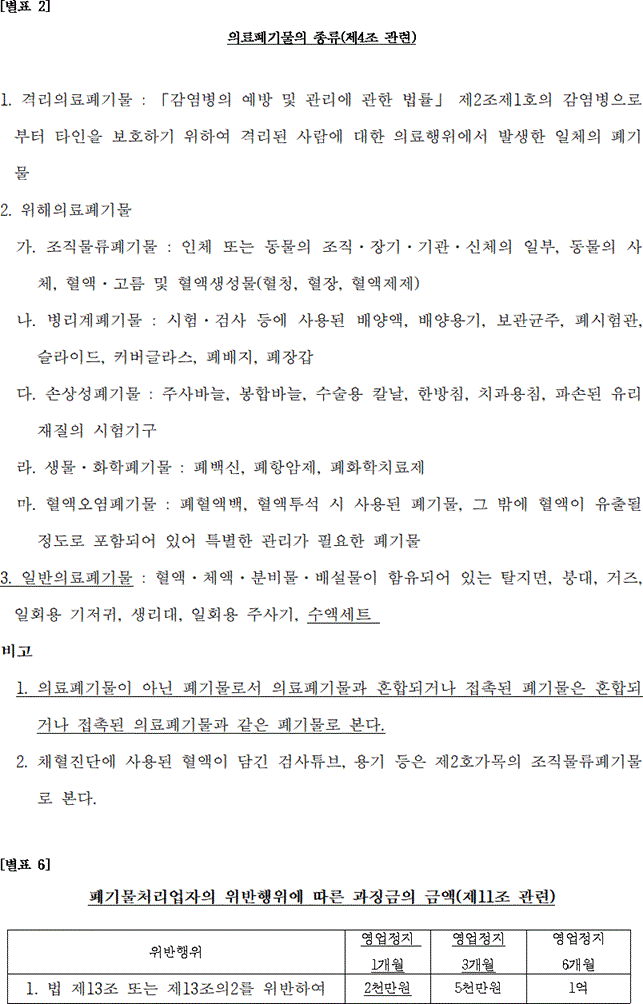 [별표 2]

의료폐기물의 종류(제4조 관련)

1. 격리의료폐기물 : 「감염병의 예방 및 관리에 관한 법률」 제2조제1호의 감염병으로부터 타인을 보호하기 위하여 격리된 사람에 대한 의료행위에서 발생한 일체의 폐기물

2. 위해의료폐기물

가. 조직물류폐기물 : 인체 또는 동물의 조직·장기·기관·신체의 일부, 동물의 사체, 혈액·고름 및 혈액생성물(혈청, 혈장, 혈액제제)

나. 병리계폐기물 : 시험·검사 등에 사용된 배양액, 배양용기, 보관균주, 폐시험관, 슬라이드, 커버글라스, 폐배지, 폐장갑

다. 손상성폐기물 : 주사바늘, 봉합바늘, 수술용 칼날, 한방침, 치과용침, 파손된 유리재질의 시험기구

라. 생물·화학폐기물 : 폐백신, 폐항암제, 폐화학치료제

마. 혈액오염폐기물 : 폐혈액백, 혈액투석 시 사용된 폐기물, 그 밖에 혈액이 유출될 정도로 포함되어 있어 특별한 관리가 필요한 폐기물

3. 일반의료폐기물 : 혈액·체액·분비물·배설물이 함유되어 있는 탈지면, 붕대, 거즈, 일회용 기저귀, 생리대, 일회용 주사기, 수액세트

비고

1. 의료폐기물이 아닌 폐기물로서 의료폐기물과 혼합되거나 접촉된 폐기물은 혼합되거나 접촉된 의료폐기물과 같은 폐기물로 본다.

2. 채혈진단에 사용된 혈액이 담긴 검사튜브, 용기 등은 제2호가목의 조직물류폐기물로 본다.

[별표 6]

폐기물처리업자의 위반행위에 따른 과징금의 금액(제11조 관련)

| 위반행위 | 영업정지 1개월 | 영업정지 3개월 | 영업정지 6개월 |
|---|---|---|---|
| 1. 법 제13조 또는 제13조의2를 위반하여 | 2천만원 | 5천만원 | 1억 |